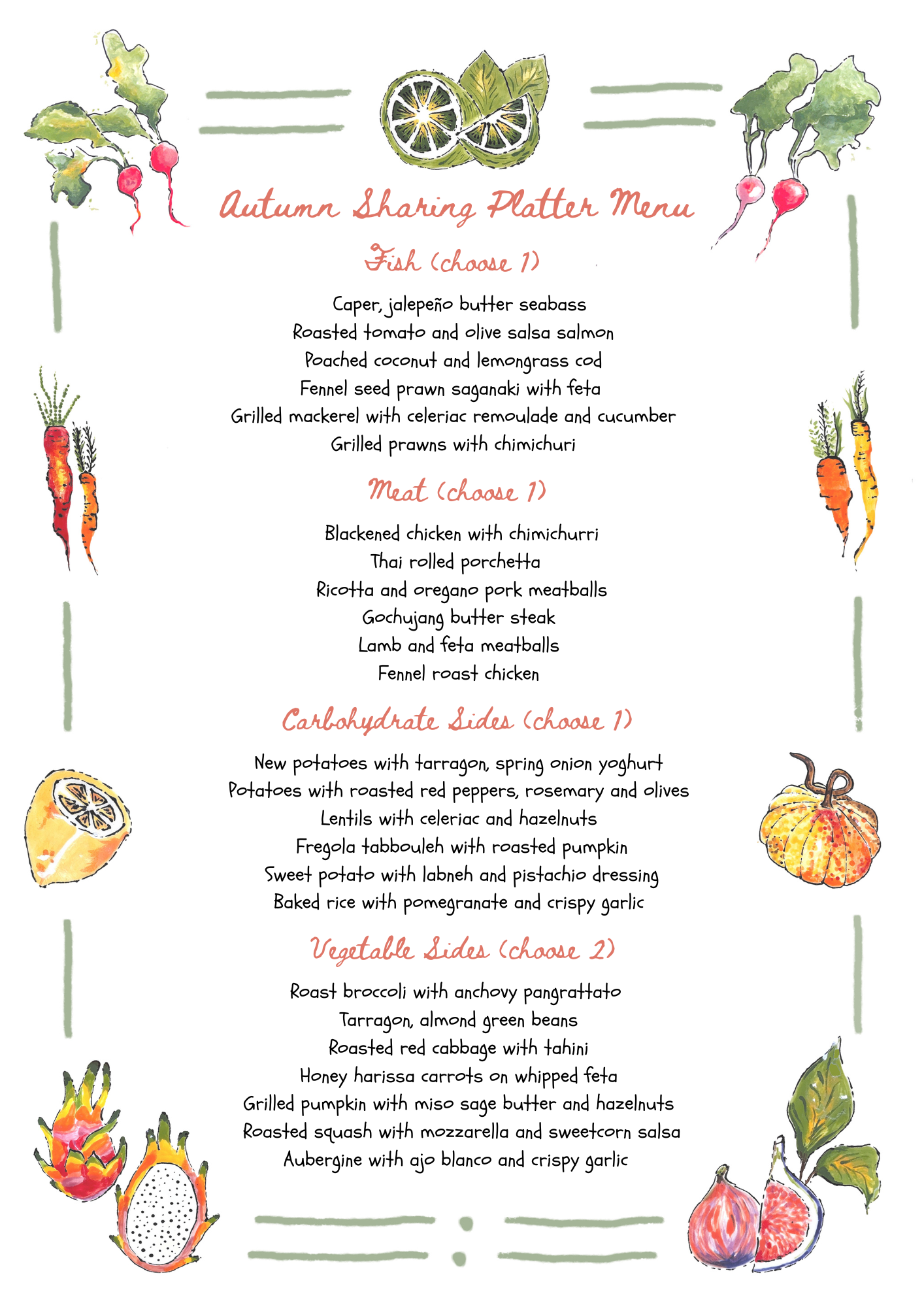 Autumn Sharing Platter Menu

Fish (choose 1)

Caper, jalepeño butter seabass
Roasted tomato and olive salsa salmon
Poached coconut and lemongrass cod
Fennel seed prawn saganaki with feta
Grilled mackerel with celeriac remoulade and cucumber
Grilled prawns with chimichuri

Meat (choose 1)

Blackened chicken with chimichurri
Thai rolled porchetta
Ricotta and oregano pork meatballs
Gochujang butter steak
Lamb and feta meatballs
Fennel roast chicken

Carbohydrate Sides (choose 1)

New potatoes with tarragon, spring onion yoghurt
Potatoes with roasted red peppers, rosemary and olives
Lentils with celeriac and hazelnuts
Fregola tabbouleh with roasted pumpkin
Sweet potato with labneh and pistachio dressing
Baked rice with pomegranate and crispy garlic

Vegetable Sides (choose 2)

Roast broccoli with anchovy pangrattato
Tarragon, almond green beans
Roasted red cabbage with tahini
Honey harissa carrots on whipped feta
Grilled pumpkin with miso sage butter and hazelnuts
Roasted squash with mozzarella and sweetcorn salsa
Aubergine with ajo blanco and crispy garlic